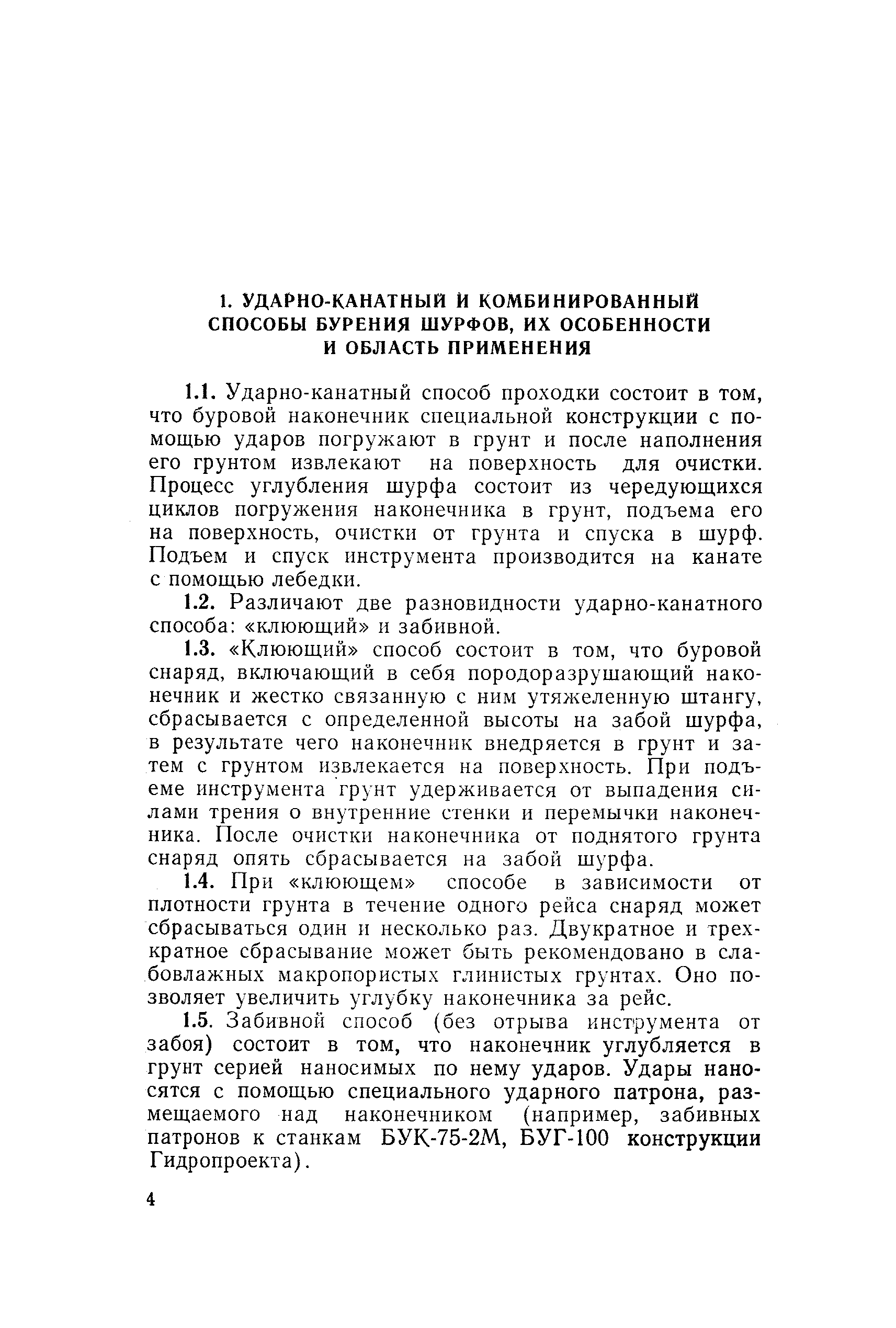 1. УДАРНО-КАНАТНЫЙ И КОМБИНИРОВАННЫЙ СПОСОБЫ БУРЕНИЯ ШУРФОВ, ИХ ОСОБЕННОСТИ И ОБЛАСТЬ ПРИМЕНЕНИЯ

1.1. Ударно-канатный способ проходки состоит в том, что буровой наконечник специальной конструкции с помощью ударов погружают в грунт и после наполнения его грунтом извлекают на поверхность для очистки. Процесс углубления шурфа состоит из чередующихся циклов погружения наконечника в грунт, подъема его на поверхность, очистки от грунта и спуска в шурф. Подъем и спуск инструмента производится на канате с помощью лебедки.

1.2. Различают две разновидности ударно-канатного способа: «клюющий» и забивной.

1.3. «Клюющий» способ состоит в том, что буровой снаряд, включающий в себя породоразрушающий наконечник и жестко связанную с ним утяжеленную штангу, сбрасывается с определенной высоты на забой шурфа, в результате чего наконечник внедряется в грунт и затем с грунтом извлекается на поверхность. При подъеме инструмента грунт удерживается от выпадения силами трения о внутренние стенки и перемычки наконечника. После очистки наконечника от поднятого грунта снаряд опять сбрасывается на забой шурфа.

1.4. При «клюющем» способе в зависимости от плотности грунта в течение одного рейса снаряд может сбрасываться один и несколько раз. Двукратное и трехкратное сбрасывание может быть рекомендовано в слабовлажных макропористых глинистых грунтах. Оно позволяет увеличить углубку наконечника за рейс.

1.5. Забивной способ (без отрыва инструмента от забоя) состоит в том, что наконечник углубляется в грунт серией наносимых по нему ударов. Удары наносятся с помощью специального ударного патрона, размещаемого над наконечником (например, забивных патронов к станкам БУК-75-2М, БУГ-100 конструкции Гидропроекта).

4